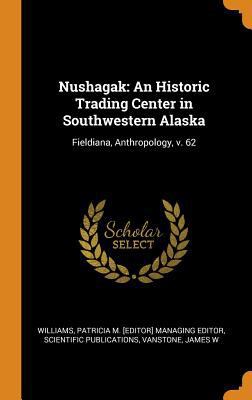 Nushagak: An Historic Trading Center in Southwestern Alaska

Fieldiana, Anthropology, v. 62

Scholar SELECT

WILLIAMS, PATRICIA M. [EDITOR] MANAGING EDITOR, SCIENTIFIC PUBLICATIONS, VANSTONE, JAMES W